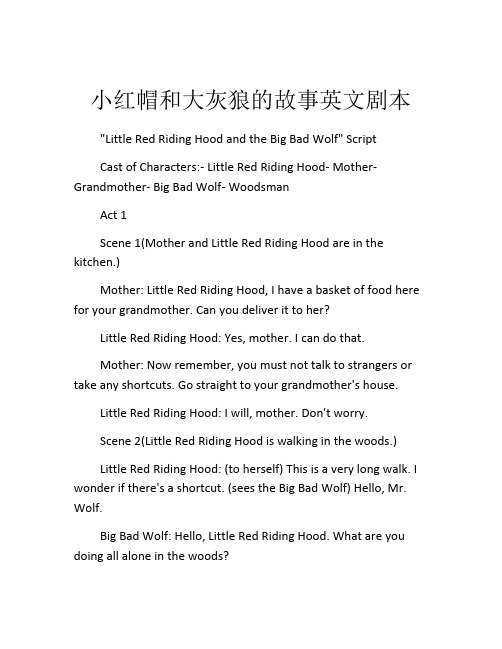 小红帽和大灰狼的故事英文剧本

"Little Red Riding Hood and the Big Bad Wolf" Script

Cast of Characters:- Little Red Riding Hood- Mother- Grandmother- Big Bad Wolf- Woodsman

Act 1

Scene 1(Mother and Little Red Riding Hood are in the kitchen.)

Mother: Little Red Riding Hood, I have a basket of food here for your grandmother. Can you deliver it to her?

Little Red Riding Hood: Yes, mother. I can do that.

Mother: Now remember, you must not talk to strangers or take any shortcuts. Go straight to your grandmother's house.

Little Red Riding Hood: I will, mother. Don't worry.

Scene 2(Little Red Riding Hood is walking in the woods.)

Little Red Riding Hood: (to herself) This is a very long walk. I wonder if there's a shortcut. (sees the Big Bad Wolf) Hello, Mr. Wolf.

Big Bad Wolf: Hello, Little Red Riding Hood. What are you doing all alone in the woods?